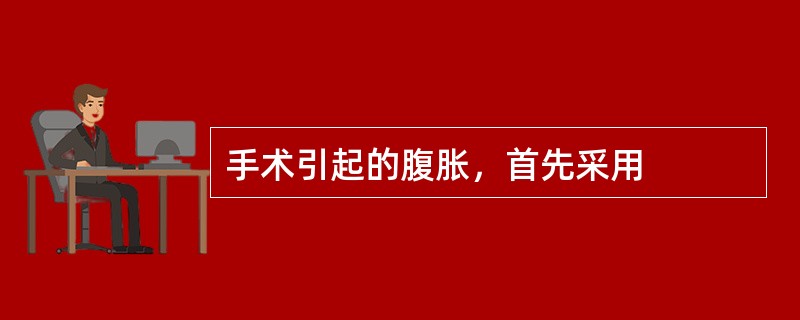 手术引起的腹胀，首先采用